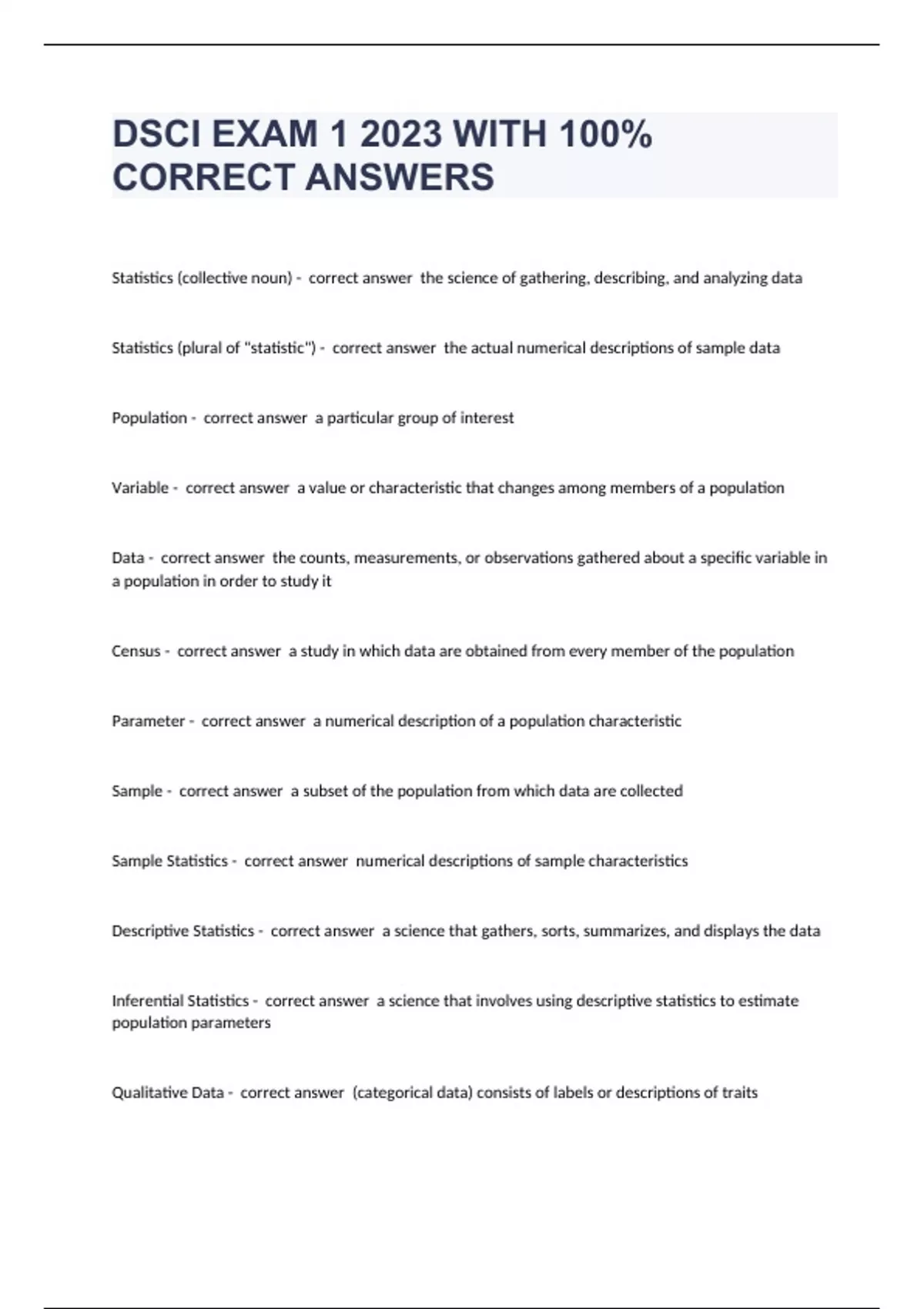 DSCI EXAM 1 2023 WITH 100% CORRECT ANSWERS

Statistics (collective noun) - correct answer the science of gathering, describing, and analyzing data

Statistics (plural of "statistic") - correct answer the actual numerical descriptions of sample data

Population - correct answer a particular group of interest

Variable - correct answer a value or characteristic that changes among members of a population

Data - correct answer the counts, measurements, or observations gathered about a specific variable in a population in order to study it

Census - correct answer a study in which data are obtained from every member of the population

Parameter - correct answer a numerical description of a population characteristic

Sample - correct answer a subset of the population from which data are collected

Sample Statistics - correct answer numerical descriptions of sample characteristics

Descriptive Statistics - correct answer a science that gathers, sorts, summarizes, and displays the data

Inferential Statistics - correct answer a science that involves using descriptive statistics to estimate population parameters

Qualitative Data - correct answer (categorical data) consists of labels or descriptions of traits